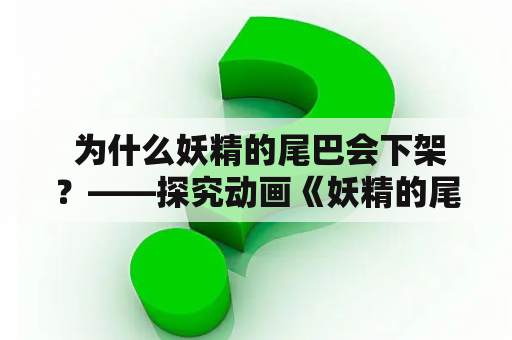 为什么妖精的尾巴会下架？——探究动画《妖精的尾